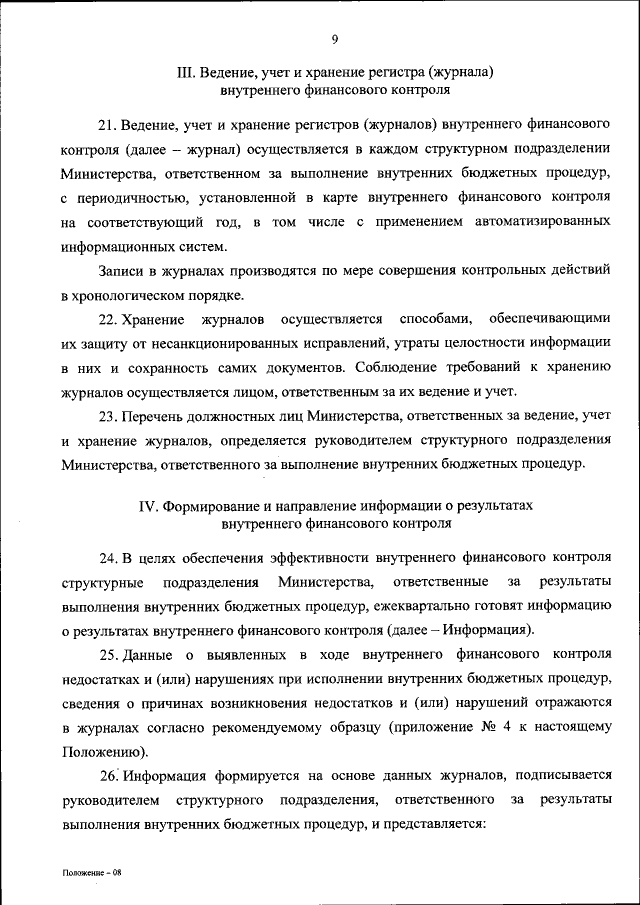 9

III. Ведение, учет и хранение регистра (журнала) внутреннего финансового контроля

21. Ведение, учет и хранение регистров (журналов) внутреннего финансового контроля (далее – журнал) осуществляется в каждом структурном подразделении Министерства, ответственном за выполнение внутренних бюджетных процедур, с периодичностью, установленной в карте внутреннего финансового контроля на соответствующий год, в том числе с применением автоматизированных информационных систем.

Записи в журналах производятся по мере совершения контрольных действий в хронологическом порядке.

22. Хранение журналов осуществляется способами, обеспечивающими их защиту от несанкционированных исправлений, утраты целостности информации в них и сохранность самих документов. Соблюдение требований к хранению журналов осуществляется лицом, ответственным за их ведение и учет.

23. Перечень должностных лиц Министерства, ответственных за ведение, учет и хранение журналов, определяется руководителем структурного подразделения Министерства, ответственного за выполнение внутренних бюджетных процедур.

IV. Формирование и направление информации о результатах внутреннего финансового контроля

24. В целях обеспечения эффективности внутреннего финансового контроля структурные подразделения Министерства, ответственные за результаты выполнения внутренних бюджетных процедур, ежеквартально готовят информацию о результатах внутреннего финансового контроля (далее – Информация).

25. Данные о выявленных в ходе внутреннего финансового контроля недостатках и (или) нарушениях при исполнении внутренних бюджетных процедур, сведения о причинах возникновения недостатков и (или) нарушений отражаются в журналах согласно рекомендуемому образцу (приложение № 4 к настоящему Положению).

26. Информация формируется на основе данных журналов, подписывается руководителем структурного подразделения, ответственного за результаты выполнения внутренних бюджетных процедур, и представляется:

Положение – 08